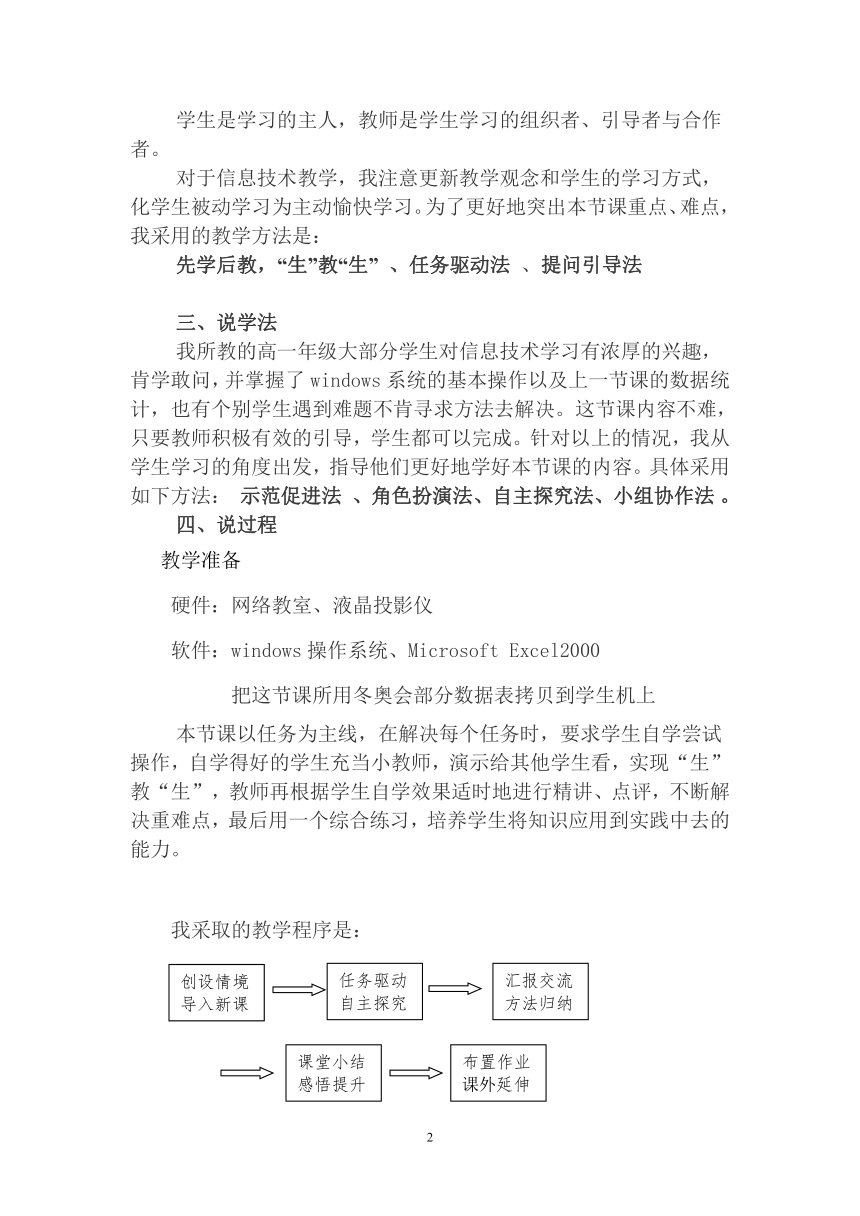 学生是学习的主人，教师是学生学习的组织者、引导者与合作者。

对于信息技术教学，我注意更新教学观念和学生的学习方式，化学生被动学习为主动愉快学习。为了更好地突出本节课重点、难点，我采用的教学方法是：

先学后教，“生”教“生” 、任务驱动法 、提问引导法

三、说学法

我所教的高一年级大部分学生对信息技术学习有浓厚的兴趣，肯学敢问，并掌握了 windows 系统的基本操作以及上一节课的数据统计，也有个别学生遇到难题不肯寻求方法去解决。这节课内容不难，只要教师积极有效的引导，学生都可以完成。针对以上的情况，我从学生学习的角度出发，指导他们更好地学好本节课的内容。具体采用如下方法： 示范促进法 、角色扮演法、自主探究法、小组协作法 。

四、说过程

教学准备

硬件：网络教室、液晶投影仪

软件：windows 操作系统、Microsoft Excel2000

把这节课所用冬奥会部分数据表拷贝到学生机上

本节课以任务为主线，在解决每个任务时，要求学生自学尝试操作，自学得好的学生充当小教师，演示给其他学生看，实现“生”教“生”，教师再根据学生自学效果适时地进行精讲、点评，不断解决重难点，最后用一个综合练习，培养学生将知识应用到实践中去的能力。

我采取的教学程序是：

创设情境
导入新课

任务驱动
自主探究

汇报交流
方法归纳

课堂小结
感悟提升

布置作业
课外延伸

2